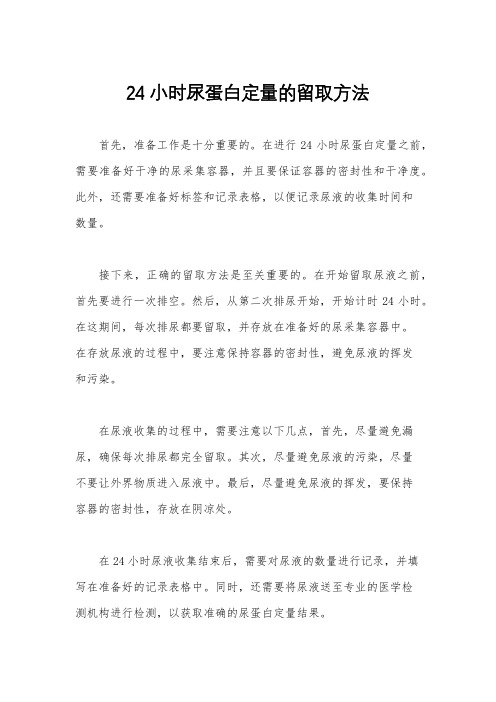 24 小时尿蛋白定量的留取方法

首先，准备工作是十分重要的。在进行 24 小时尿蛋白定量之前，需要准备好干净的尿采集容器，并且要保证容器的密封性和干净度。此外，还需要准备好标签和记录表格，以便记录尿液的收集时间和数量。

接下来，正确的留取方法是至关重要的。在开始留取尿液之前，首先要进行一次排空。然后，从第二次排尿开始，开始计时 24 小时。在这期间，每次排尿都要留取，并存放在准备好的尿采集容器中。在存放尿液的过程中，要注意保持容器的密封性，避免尿液的挥发和污染。

在尿液收集的过程中，需要注意以下几点，首先，尽量避免漏尿，确保每次排尿都完全留取。其次，尽量避免尿液的污染，尽量不要让外界物质进入尿液中。最后，尽量避免尿液的挥发，要保持容器的密封性，存放在阴凉处。

在 24 小时尿液收集结束后，需要对尿液的数量进行记录，并填写在准备好的记录表格中。同时，还需要将尿液送至专业的医学检测机构进行检测，以获取准确的尿蛋白定量结果。